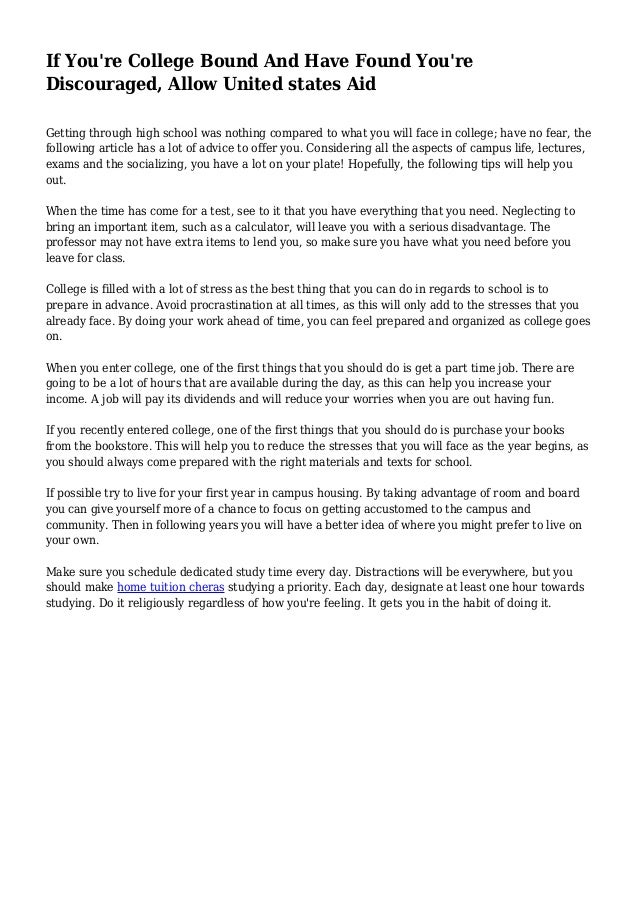 If You're College Bound And Have Found You're Discouraged, Allow United states Aid

Getting through high school was nothing compared to what you will face in college; have no fear, the following article has a lot of advice to offer you. Considering all the aspects of campus life, lectures, exams and the socializing, you have a lot on your plate! Hopefully, the following tips will help you out.

When the time has come for a test, see to it that you have everything that you need. Neglecting to bring an important item, such as a calculator, will leave you with a serious disadvantage. The professor may not have extra items to lend you, so make sure you have what you need before you leave for class.

College is filled with a lot of stress as the best thing that you can do in regards to school is to prepare in advance. Avoid procrastination at all times, as this will only add to the stresses that you already face. By doing your work ahead of time, you can feel prepared and organized as college goes on.

When you enter college, one of the first things that you should do is get a part time job. There are going to be a lot of hours that are available during the day, as this can help you increase your income. A job will pay its dividends and will reduce your worries when you are out having fun.

If you recently entered college, one of the first things that you should do is purchase your books from the bookstore. This will help you to reduce the stresses that you will face as the year begins, as you should always come prepared with the right materials and texts for school.

If possible try to live for your first year in campus housing. By taking advantage of room and board you can give yourself more of a chance to focus on getting accustomed to the campus and community. Then in following years you will have a better idea of where you might prefer to live on your own.

Make sure you schedule dedicated study time every day. Distractions will be everywhere, but you should make home tuition cheras studying a priority. Each day, designate at least one hour towards studying. Do it religiously regardless of how you're feeling. It gets you in the habit of doing it.